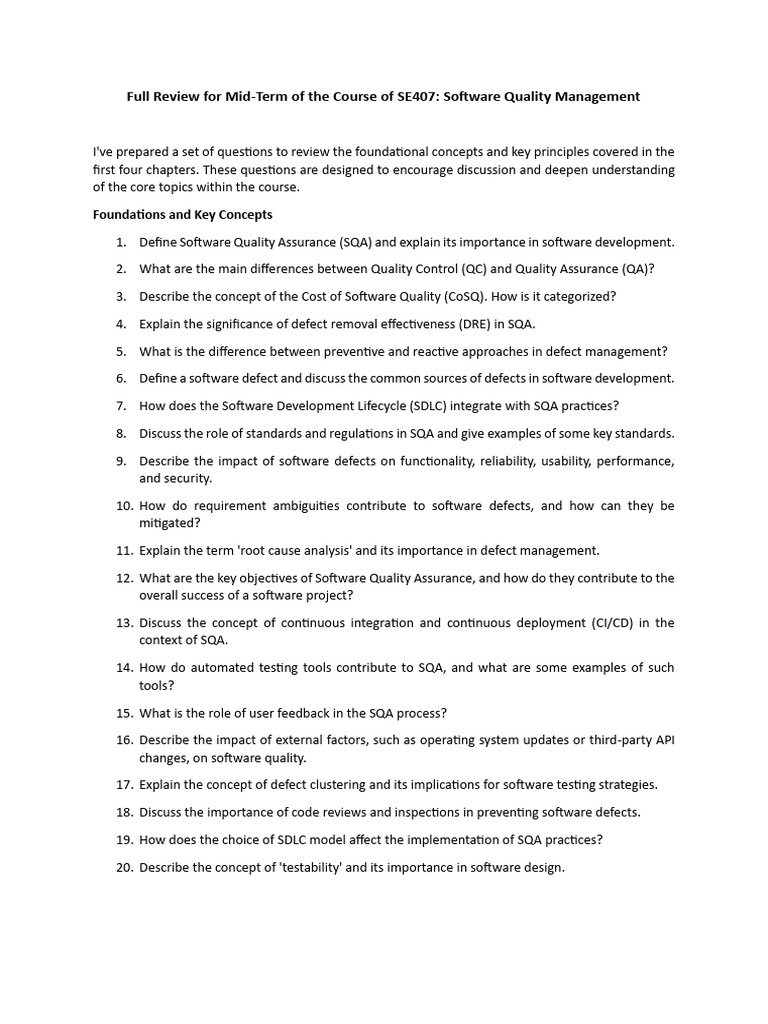 Full Review for Mid-Term of the Course of SE407: Software Quality Management

I've prepared a set of questions to review the foundational concepts and key principles covered in the first four chapters. These questions are designed to encourage discussion and deepen understanding of the core topics within the course.

Foundations and Key Concepts

1. Define Software Quality Assurance (SQA) and explain its importance in software development.
2. What are the main differences between Quality Control (QC) and Quality Assurance (QA)?
3. Describe the concept of the Cost of Software Quality (CoSQ). How is it categorized?
4. Explain the significance of defect removal effectiveness (DRE) in SQA.
5. What is the difference between preventive and reactive approaches in defect management?
6. Define a software defect and discuss the common sources of defects in software development.
7. How does the Software Development Lifecycle (SDLC) integrate with SQA practices?
8. Discuss the role of standards and regulations in SQA and give examples of some key standards.
9. Describe the impact of software defects on functionality, reliability, usability, performance, and security.
10. How do requirement ambiguities contribute to software defects, and how can they be mitigated?
11. Explain the term 'root cause analysis' and its importance in defect management.
12. What are the key objectives of Software Quality Assurance, and how do they contribute to the overall success of a software project?
13. Discuss the concept of continuous integration and continuous deployment (CI/CD) in the context of SQA.
14. How do automated testing tools contribute to SQA, and what are some examples of such tools?
15. What is the role of user feedback in the SQA process?
16. Describe the impact of external factors, such as operating system updates or third-party API changes, on software quality.
17. Explain the concept of defect clustering and its implications for software testing strategies.
18. Discuss the importance of code reviews and inspections in preventing software defects.
19. How does the choice of SDLC model affect the implementation of SQA practices?
20. Describe the concept of 'testability' and its importance in software design.